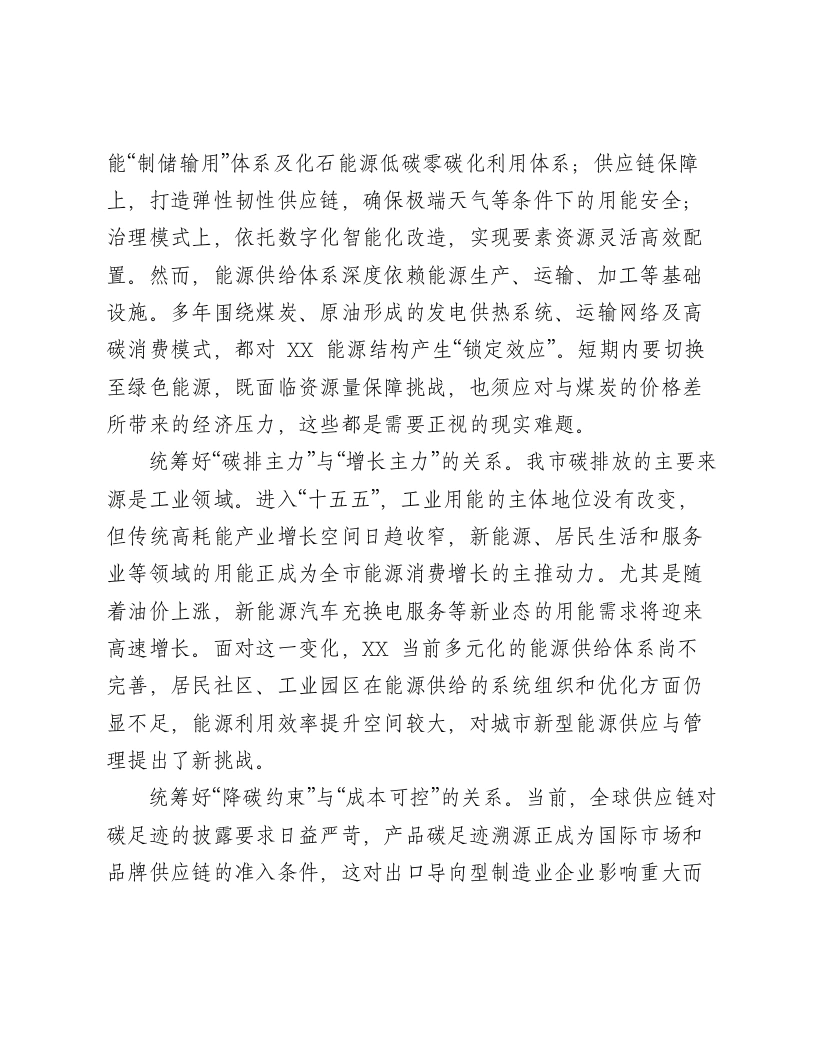 能“制储输用”体系及化石能源低碳零碳化利用体系；供应链保障上，打造弹性韧性供应链，确保极端天气等条件下的用能安全；治理模式上，依托数字化智能化改造，实现要素资源灵活高效配置。然而，能源供给体系深度依赖能源生产、运输、加工等基础设施。多年围绕煤炭、原油形成的发电供热系统、运输网络及高碳消费模式，都对XX能源结构产生“锁定效应”。短期内要切换至绿色能源，既面临资源量保障挑战，也须应对与煤炭的价格差所带来的经济压力，这些都是需要正视的现实难题。

统筹好“碳排主力”与“增长主力”的关系。我市碳排放的主要来源是工业领域。进入“十五五”，工业用能的主体地位没有改变，但传统高耗能产业增长空间日趋收窄，新能源、居民生活和服务业等领域的用能正成为全市能源消费增长的主推动力。尤其是随着油价上涨，新能源汽车充换电服务等新业态的用能需求将迎来高速增长。面对这一变化，XX当前多元化的能源供给体系尚不完善，居民社区、工业园区在能源供给的系统组织和优化方面仍显不足，能源利用效率提升空间较大，对城市新型能源供应与管理提出了新挑战。

统筹好“降碳约束”与“成本可控”的关系。当前，全球供应链对碳足迹的披露要求日益严苛，产品碳足迹溯源正成为国际市场和品牌供应链的准入条件，这对出口导向型制造业企业影响重大而